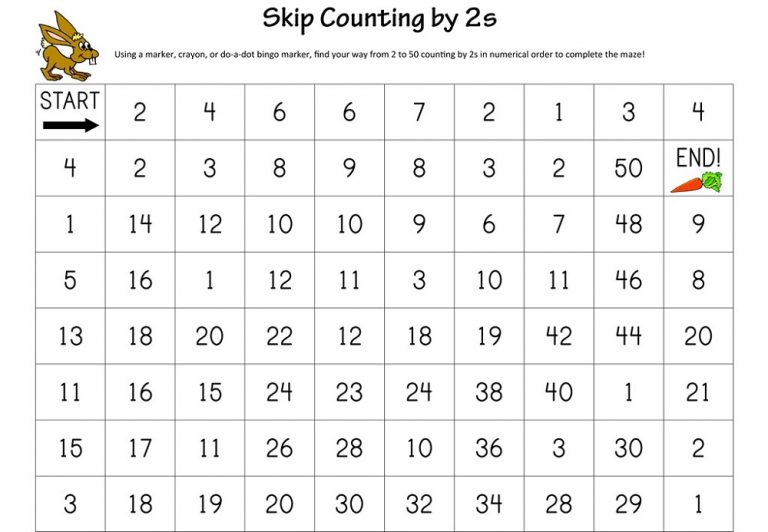 Skip Counting by 2s

Using a marker, crayon, or do-a-dot bingo marker, find your way from 2 to 50 counting by 2s in numerical order to complete the maze!

| START | 2 | 4 | 6 | 6 | 7 | 2 | 1 | 3 | 4 |
|---|---|---|---|---|---|---|---|---|---|
| 4 | 2 | 3 | 8 | 9 | 8 | 3 | 2 | 50 | END! |
| 1 | 14 | 12 | 10 | 10 | 9 | 6 | 7 | 48 | 9 |
| 5 | 16 | 1 | 12 | 11 | 3 | 10 | 11 | 46 | 8 |
| 13 | 18 | 20 | 22 | 12 | 18 | 19 | 42 | 44 | 20 |
| 11 | 16 | 15 | 24 | 23 | 24 | 38 | 40 | 1 | 21 |
| 15 | 17 | 11 | 26 | 28 | 10 | 36 | 3 | 30 | 2 |
| 3 | 18 | 19 | 20 | 30 | 32 | 34 | 28 | 29 | 1 |